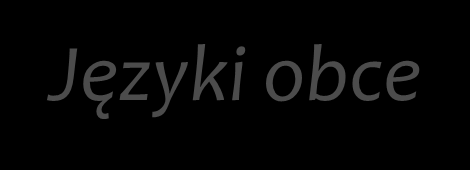 Języki obce